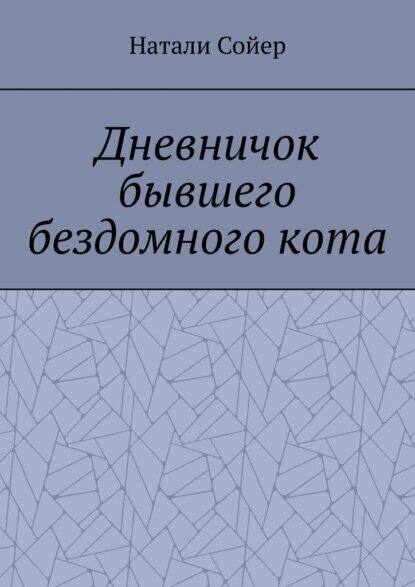 Натали Сойер

Дневничок бывшего бездомного кота